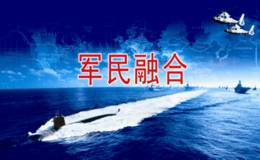 军民融合